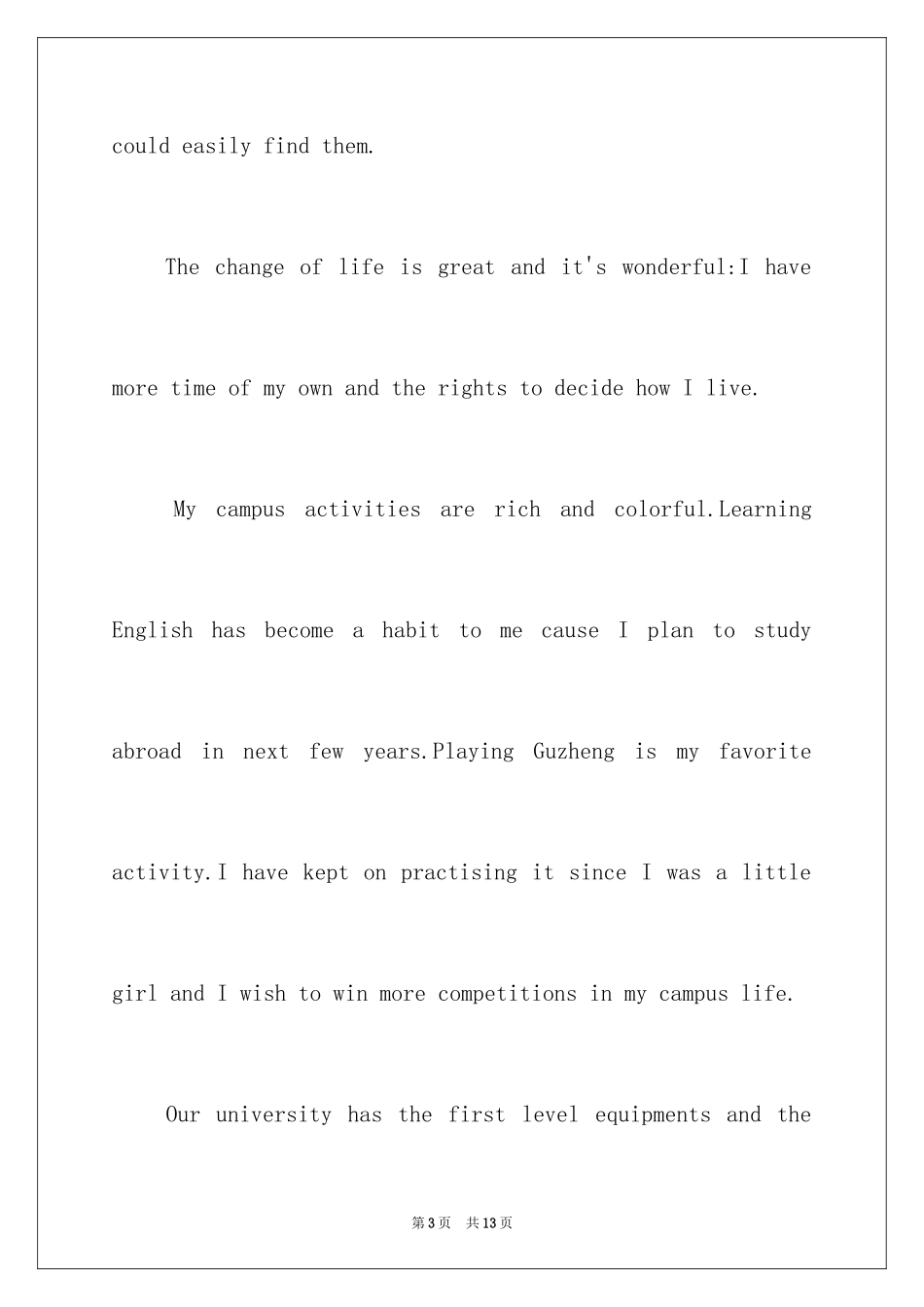 could easily find them.

The change of life is great and it's wonderful:I have more time of my own and the rights to decide how I live.

My campus activities are rich and colorful.Learning English has become a habit to me cause I plan to study abroad in next few years.Playing Guzheng is my favorite activity.I have kept on practising it since I was a little girl and I wish to win more competitions in my campus life.

Our university has the first level equipments and the

第3页 共13页